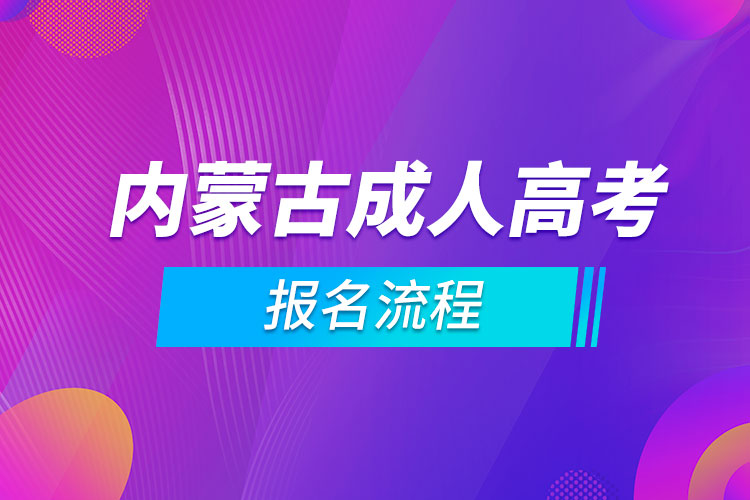 内蒙古成人高考

报名流程